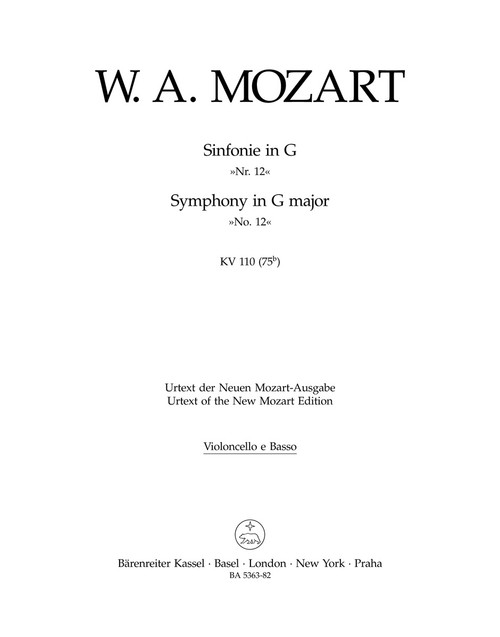 W. A. MOZART

Sinfonie in G
»Nr. 12«
Symphony in G major
»No. 12«

KV 110 ($75^b$)

Urtext der Neuen Mozart-Ausgabe
Urtext of the New Mozart Edition

Violoncello e Basso

Bärenreiter Kassel · Basel · London · New York · Praha
BA 5363-82